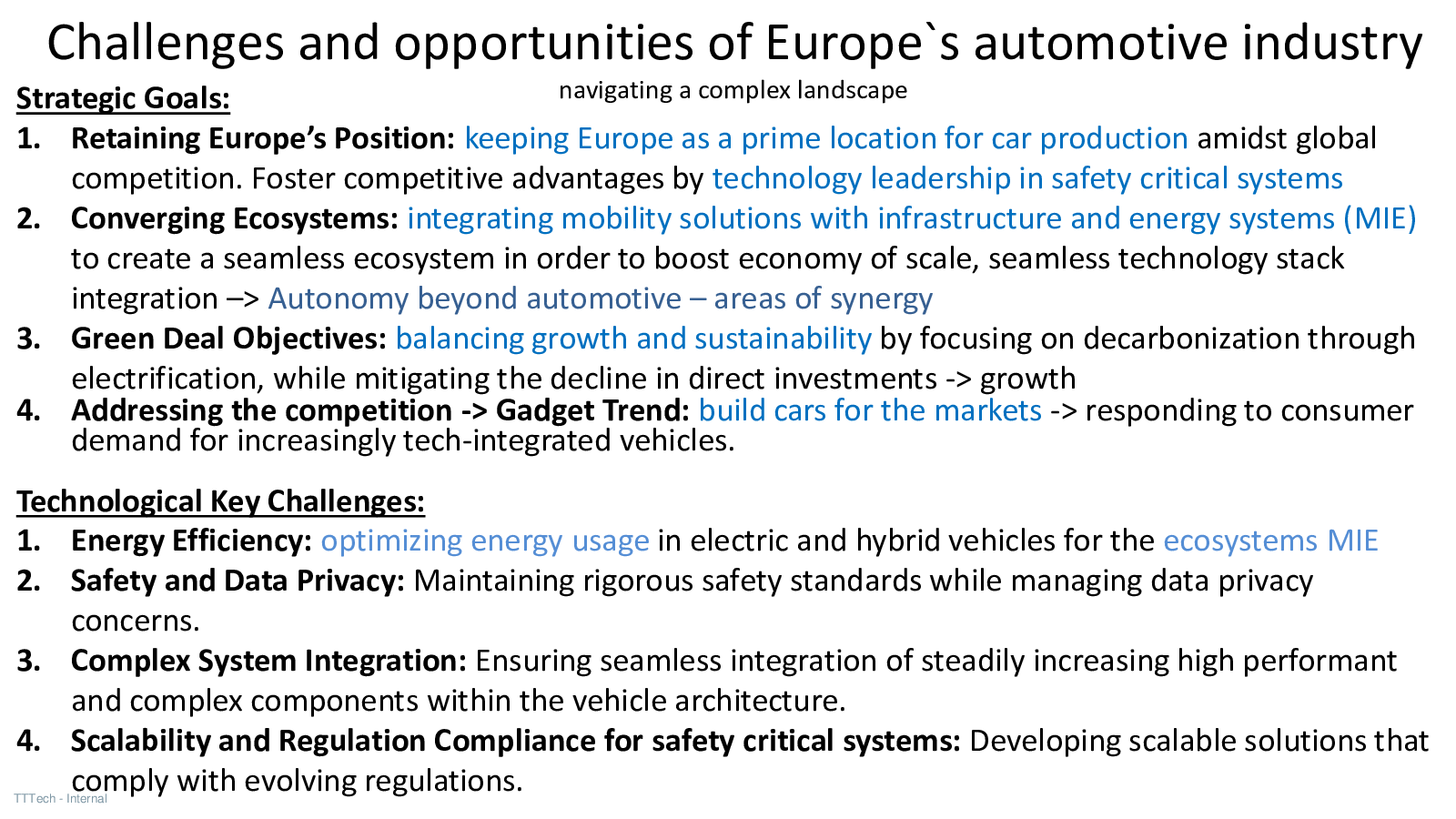 Challenges and opportunities of Europe`s automotive industry

navigating a complex landscape

Strategic Goals:

1. Retaining Europe's Position: keeping Europe as a prime location for car production amidst global competition. Foster competitive advantages by technology leadership in safety critical systems
2. Converging Ecosystems: integrating mobility solutions with infrastructure and energy systems (MIE) to create a seamless ecosystem in order to boost economy of scale, seamless technology stack integration –> Autonomy beyond automotive – areas of synergy
3. Green Deal Objectives: balancing growth and sustainability by focusing on decarbonization through electrification, while mitigating the decline in direct investments -> growth
4. Addressing the competition -> Gadget Trend: build cars for the markets -> responding to consumer demand for increasingly tech-integrated vehicles.

Technological Key Challenges:

1. Energy Efficiency: optimizing energy usage in electric and hybrid vehicles for the ecosystems MIE
2. Safety and Data Privacy: Maintaining rigorous safety standards while managing data privacy concerns.
3. Complex System Integration: Ensuring seamless integration of steadily increasing high performant and complex components within the vehicle architecture.
4. Scalability and Regulation Compliance for safety critical systems: Developing scalable solutions that comply with evolving regulations.

TTTech - Internal